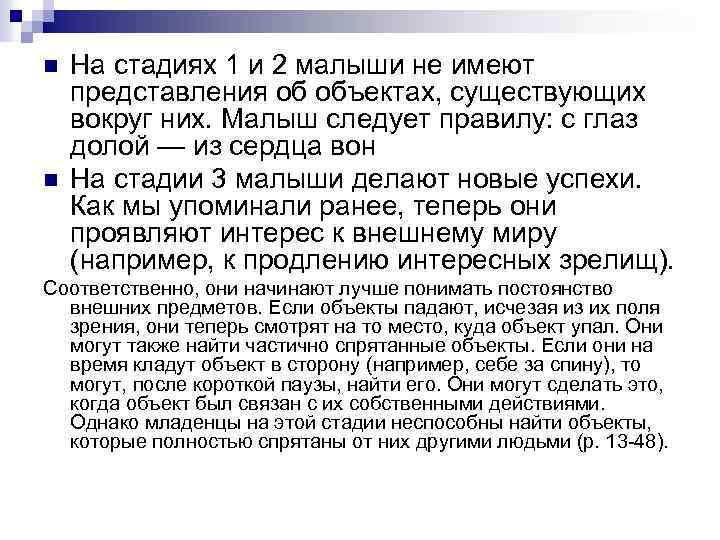 На стадиях 1 и 2 малыши не имеют представления об объектах, существующих вокруг них. Малыш следует правилу: с глаз долой — из сердца вон

На стадии 3 малыши делают новые успехи. Как мы упоминали ранее, теперь они проявляют интерес к внешнему миру (например, к продлению интересных зрелищ).

Соответственно, они начинают лучше понимать постоянство внешних предметов. Если объекты падают, исчезая из их поля зрения, они теперь смотрят на то место, куда объект упал. Они могут также найти частично спрятанные объекты. Если они на время кладут объект в сторону (например, себе за спину), то могут, после короткой паузы, найти его. Они могут сделать это, когда объект был связан с их собственными действиями. Однако младенцы на этой стадии неспособны найти объекты, которые полностью спрятаны от них другими людьми (р. 13-48).